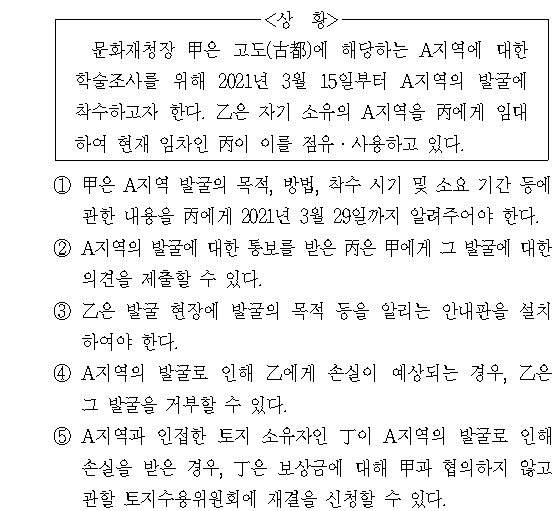 <상 황>

문화재청장 甲은 고도(古都)에 해당하는 A지역에 대한 학술조사를 위해 2021년 3월 15일부터 A지역의 발굴에 착수하고자 한다. 乙은 자기 소유의 A지역을 丙에게 임대하여 현재 임차인 丙이 이를 점유·사용하고 있다.

① 甲은 A지역 발굴의 목적, 방법, 착수 시기 및 소요 기간 등에 관한 내용을 丙에게 2021년 3월 29일까지 알려주어야 한다.

② A지역의 발굴에 대한 통보를 받은 丙은 甲에게 그 발굴에 대한 의견을 제출할 수 있다.

③ 乙은 발굴 현장에 발굴의 목적 등을 알리는 안내판을 설치하여야 한다.

④ A지역의 발굴로 인해 乙에게 손실이 예상되는 경우, 乙은 그 발굴을 거부할 수 있다.

⑤ A지역과 인접한 토지 소유자인 丁이 A지역의 발굴로 인해 손실을 받은 경우, 丁은 보상금에 대해 甲과 협의하지 않고 관할 토지수용위원회에 재결을 신청할 수 있다.